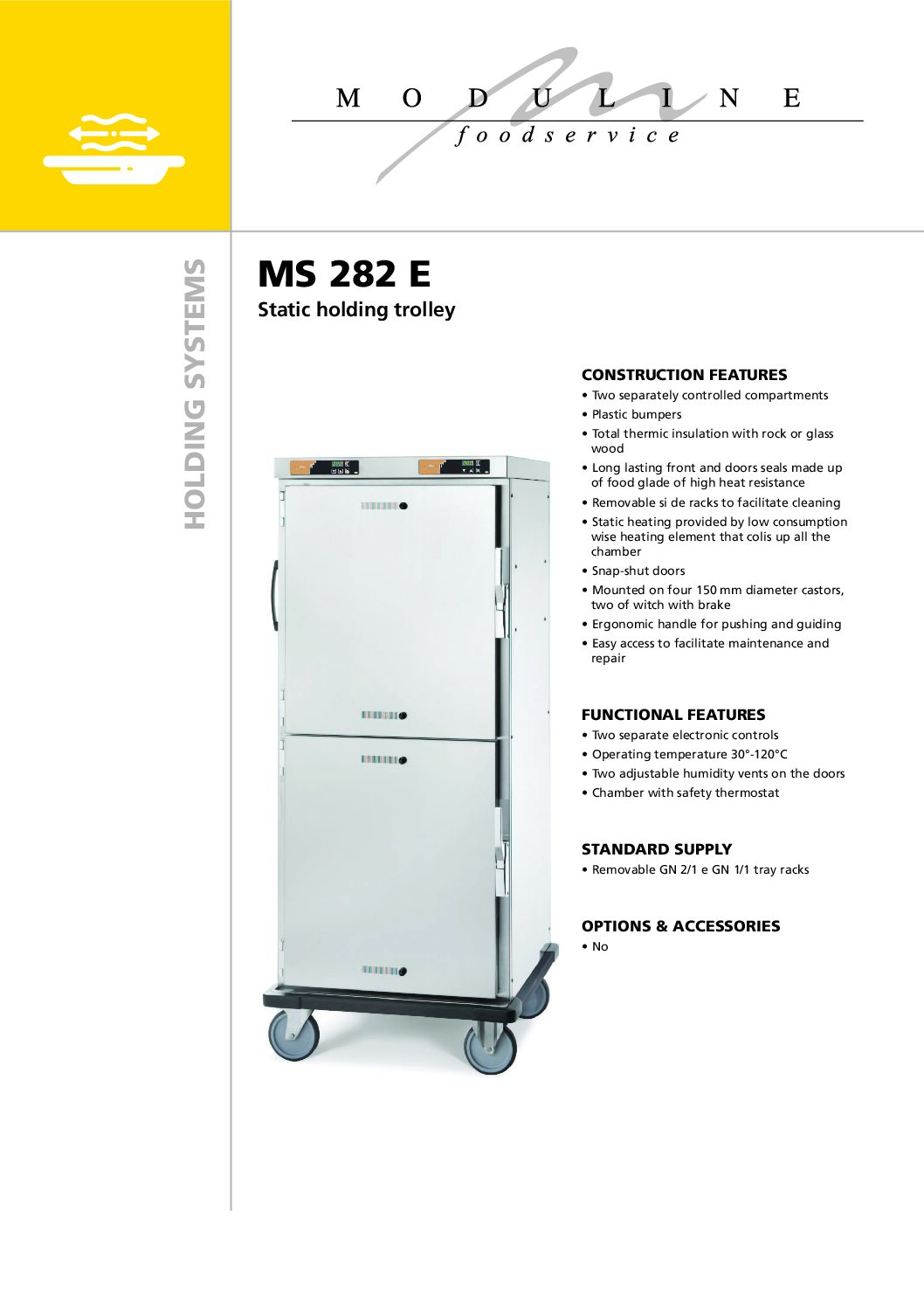 MODULINE
foodservice

HOLDING SYSTEMS

MS 282 E
Static holding trolley

CONSTRUCTION FEATURES
• Two separately controlled compartments
• Plastic bumpers
• Total thermic insulation with rock or glass wood
• Long lasting front and doors seals made up of food glade of high heat resistance
• Removable si de racks to facilitate cleaning
• Static heating provided by low consumption wise heating element that colis up all the chamber
• Snap-shut doors
• Mounted on four 150 mm diameter castors, two of witch with brake
• Ergonomic handle for pushing and guiding
• Easy access to facilitate maintenance and repair

FUNCTIONAL FEATURES
• Two separate electronic controls
• Operating temperature 30°-120°C
• Two adjustable humidity vents on the doors
• Chamber with safety thermostat

STANDARD SUPPLY
• Removable GN 2/1 e GN 1/1 tray racks

OPTIONS & ACCESSORIES
• No